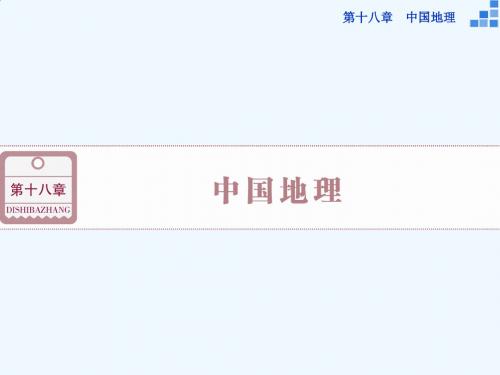 第十八章　中国地理

第十八章
DISHIBAZHANG

中国地理